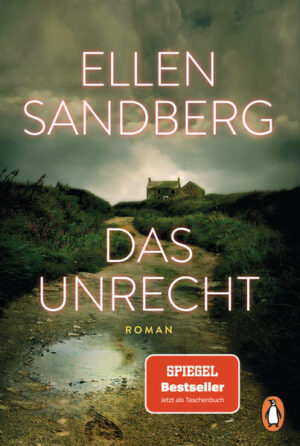 ELLEN SANDBERG

DAS UNRECHT

ROMAN

SPIEGEL
Bestseller
Jetzt als Taschenbuch